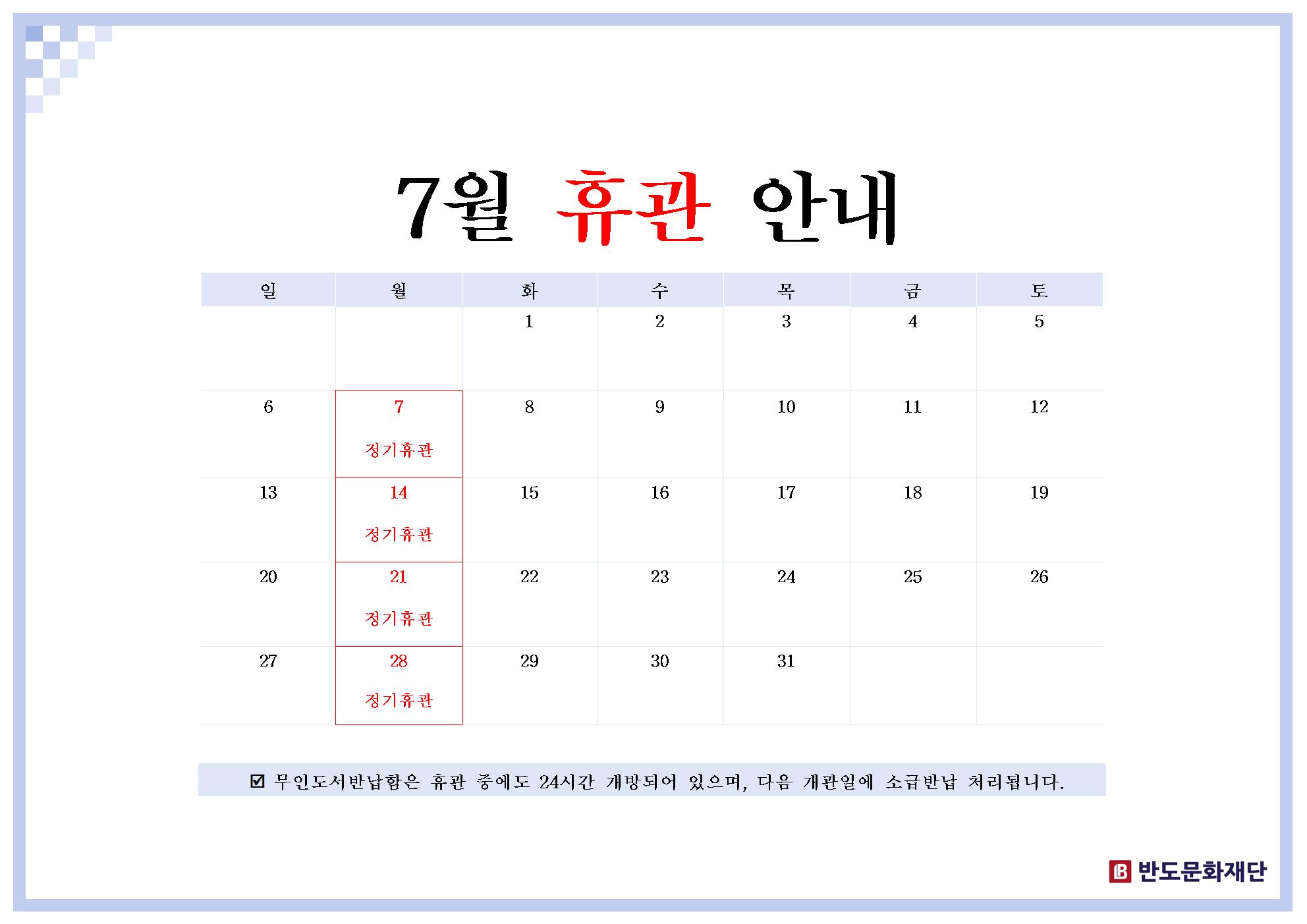 7월 휴관 안내

| 일 | 월 | 화 | 수 | 목 | 금 | 토 |
|---|---|---|---|---|---|---|
| | | 1 | 2 | 3 | 4 | 5 |
| 6 | 7 정기휴관 | 8 | 9 | 10 | 11 | 12 |
| 13 | 14 정기휴관 | 15 | 16 | 17 | 18 | 19 |
| 20 | 21 정기휴관 | 22 | 23 | 24 | 25 | 26 |
| 27 | 28 정기휴관 | 29 | 30 | 31 | | |

☑ 무인도서반납함은 휴관 중에도 24시간 개방되어 있으며, 다음 개관일에 소급반납 처리됩니다.

B 반도문화재단